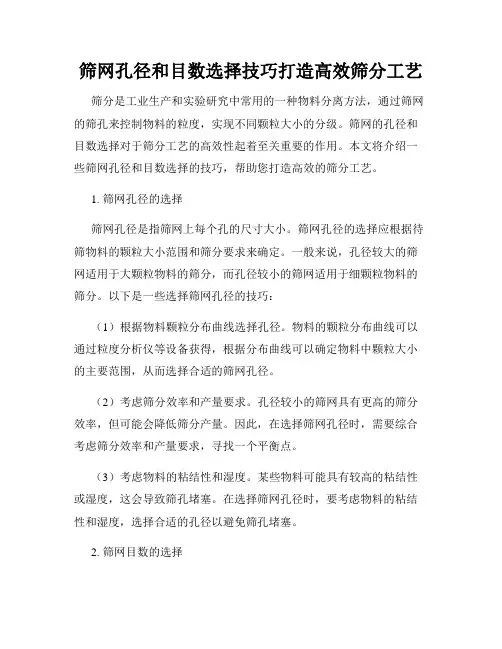 筛网孔径和目数选择技巧打造高效筛分工艺

筛分是工业生产和实验研究中常用的一种物料分离方法，通过筛网的筛孔来控制物料的粒度，实现不同颗粒大小的分级。筛网的孔径和目数选择对于筛分工艺的高效性起着至关重要的作用。本文将介绍一些筛网孔径和目数选择的技巧，帮助您打造高效的筛分工艺。

1. 筛网孔径的选择

筛网孔径是指筛网上每个孔的尺寸大小。筛网孔径的选择应根据待筛物料的颗粒大小范围和筛分要求来确定。一般来说，孔径较大的筛网适用于大颗粒物料的筛分，而孔径较小的筛网适用于细颗粒物料的筛分。以下是一些选择筛网孔径的技巧：

（1）根据物料颗粒分布曲线选择孔径。物料的颗粒分布曲线可以通过粒度分析仪等设备获得，根据分布曲线可以确定物料中颗粒大小的主要范围，从而选择合适的筛网孔径。

（2）考虑筛分效率和产量要求。孔径较小的筛网具有更高的筛分效率，但可能会降低筛分产量。因此，在选择筛网孔径时，需要综合考虑筛分效率和产量要求，寻找一个平衡点。

（3）考虑物料的粘结性和湿度。某些物料可能具有较高的粘结性或湿度，这会导致筛孔堵塞。在选择筛网孔径时，要考虑物料的粘结性和湿度，选择合适的孔径以避免筛孔堵塞。

2. 筛网目数的选择